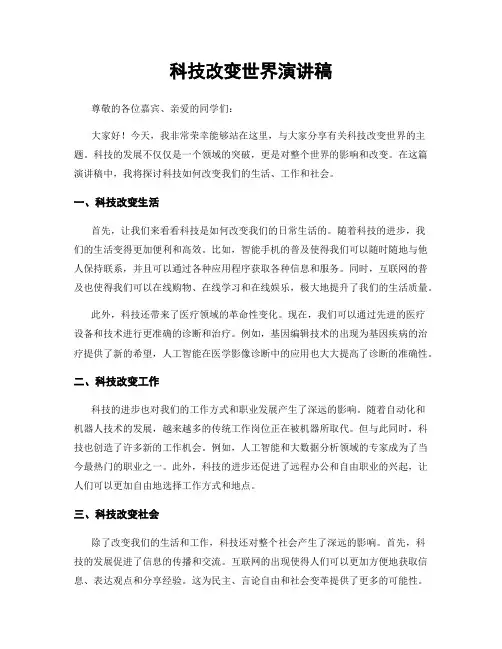 科技改变世界演讲稿

尊敬的各位嘉宾、亲爱的同学们：

大家好！今天，我非常荣幸能够站在这里，与大家分享有关科技改变世界的主题。科技的发展不仅仅是一个领域的突破，更是对整个世界的影响和改变。在这篇演讲稿中，我将探讨科技如何改变我们的生活、工作和社会。

一、科技改变生活

首先，让我们来看看科技是如何改变我们的日常生活的。随着科技的进步，我们的生活变得更加便利和高效。比如，智能手机的普及使得我们可以随时随地与他人保持联系，并且可以通过各种应用程序获取各种信息和服务。同时，互联网的普及也使得我们可以在线购物、在线学习和在线娱乐，极大地提升了我们的生活质量。

此外，科技还带来了医疗领域的革命性变化。现在，我们可以通过先进的医疗设备和技术进行更准确的诊断和治疗。例如，基因编辑技术的出现为基因疾病的治疗提供了新的希望，人工智能在医学影像诊断中的应用也大大提高了诊断的准确性。

二、科技改变工作

科技的进步也对我们的工作方式和职业发展产生了深远的影响。随着自动化和机器人技术的发展，越来越多的传统工作岗位正在被机器所取代。但与此同时，科技也创造了许多新的工作机会。例如，人工智能和大数据分析领域的专家成为了当今最热门的职业之一。此外，科技的进步还促进了远程办公和自由职业的兴起，让人们可以更加自由地选择工作方式和地点。

三、科技改变社会

除了改变我们的生活和工作，科技还对整个社会产生了深远的影响。首先，科技的发展促进了信息的传播和交流。互联网的出现使得人们可以更加方便地获取信息、表达观点和分享经验。这为民主、言论自由和社会变革提供了更多的可能性。